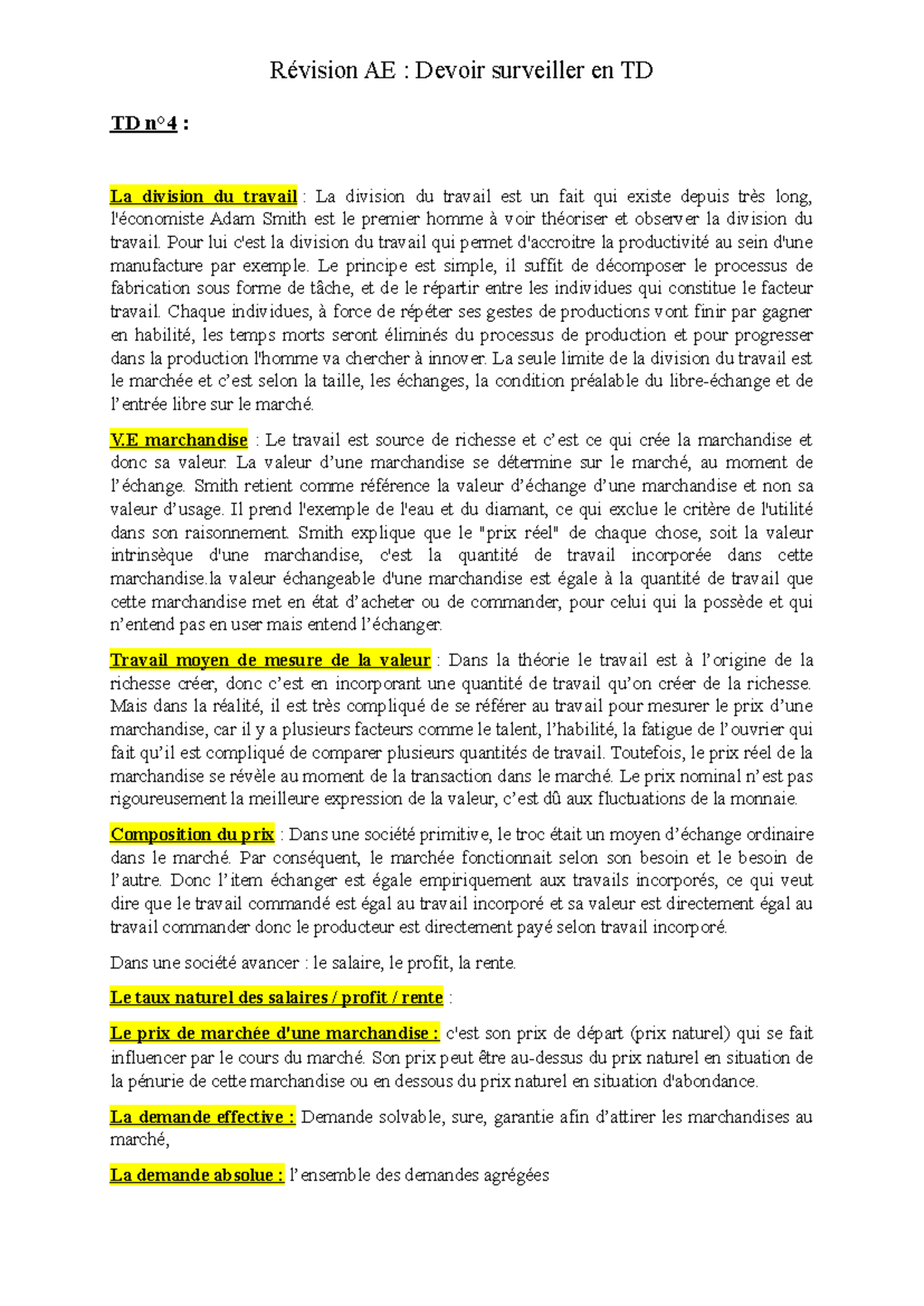 Révision AE : Devoir surveiller en TD

TD n°4 :

La division du travail : La division du travail est un fait qui existe depuis très long, l'économiste Adam Smith est le premier homme à voir théoriser et observer la division du travail. Pour lui c'est la division du travail qui permet d'accroitre la productivité au sein d'une manufacture par exemple. Le principe est simple, il suffit de décomposer le processus de fabrication sous forme de tâche, et de le répartir entre les individues qui constitue le facteur travail. Chaque individues, à force de répéter ses gestes de productions vont finir par gagner en habilité, les temps morts seront éliminés du processus de production et pour progresser dans la production l'homme va chercher à innover. La seule limite de la division du travail est le marchée et c'est selon la taille, les échanges, la condition préalable du libre-échange et de l'entrée libre sur le marché.

V.E marchandise : Le travail est source de richesse et c'est ce qui crée la marchandise et donc sa valeur. La valeur d'une marchandise se détermine sur le marché, au moment de l'échange. Smith retient comme référence la valeur d'échange d'une marchandise et non sa valeur d'usage. Il prend l'exemple de l'eau et du diamant, ce qui exclue le critère de l'utilité dans son raisonnement. Smith explique que le "prix réel" de chaque chose, soit la valeur intrinsèque d'une marchandise, c'est la quantité de travail incorporée dans cette marchandise.la valeur échangeable d'une marchandise est égale à la quantité de travail que cette marchandise met en état d'acheter ou de commander, pour celui qui la possède et qui n'entend pas en user mais entend l'échanger.

Travail moyen de mesure de la valeur : Dans la théorie le travail est à l'origine de la richesse créer, donc c'est en incorporant une quantité de travail qu'on créer de la richesse. Mais dans la réalité, il est très compliqué de se référer au travail pour mesurer le prix d'une marchandise, car il y a plusieurs facteurs comme le talent, l'habilité, la fatigue de l'ouvrier qui fait qu'il est compliqué de comparer plusieurs quantités de travail. Toutefois, le prix réel de la marchandise se révèle au moment de la transaction dans le marché. Le prix nominal n'est pas rigoureusement la meilleure expression de la valeur, c'est dû aux fluctuations de la monnaie.

Composition du prix : Dans une société primitive, le troc était un moyen d'échange ordinaire dans le marché. Par conséquent, le marchée fonctionnait selon son besoin et le besoin de l'autre. Donc l'item échanger est égale empiriquement aux travails incorporés, ce qui veut dire que le travail commandé est égal au travail incorporé et sa valeur est directement égal au travail commander donc le producteur est directement payé selon travail incorporé.

Dans une société avancer : le salaire, le profit, la rente.

Le taux naturel des salaires / profit / rente :

Le prix de marchée d'une marchandise : c'est son prix de départ (prix naturel) qui se fait influencer par le cours du marché. Son prix peut être au-dessus du prix naturel en situation de la pénurie de cette marchandise ou en dessous du prix naturel en situation d'abondance.

La demande effective : Demande solvable, sure, garantie afin d'attirer les marchandises au marché,

La demande absolue : l'ensemble des demandes agrégées